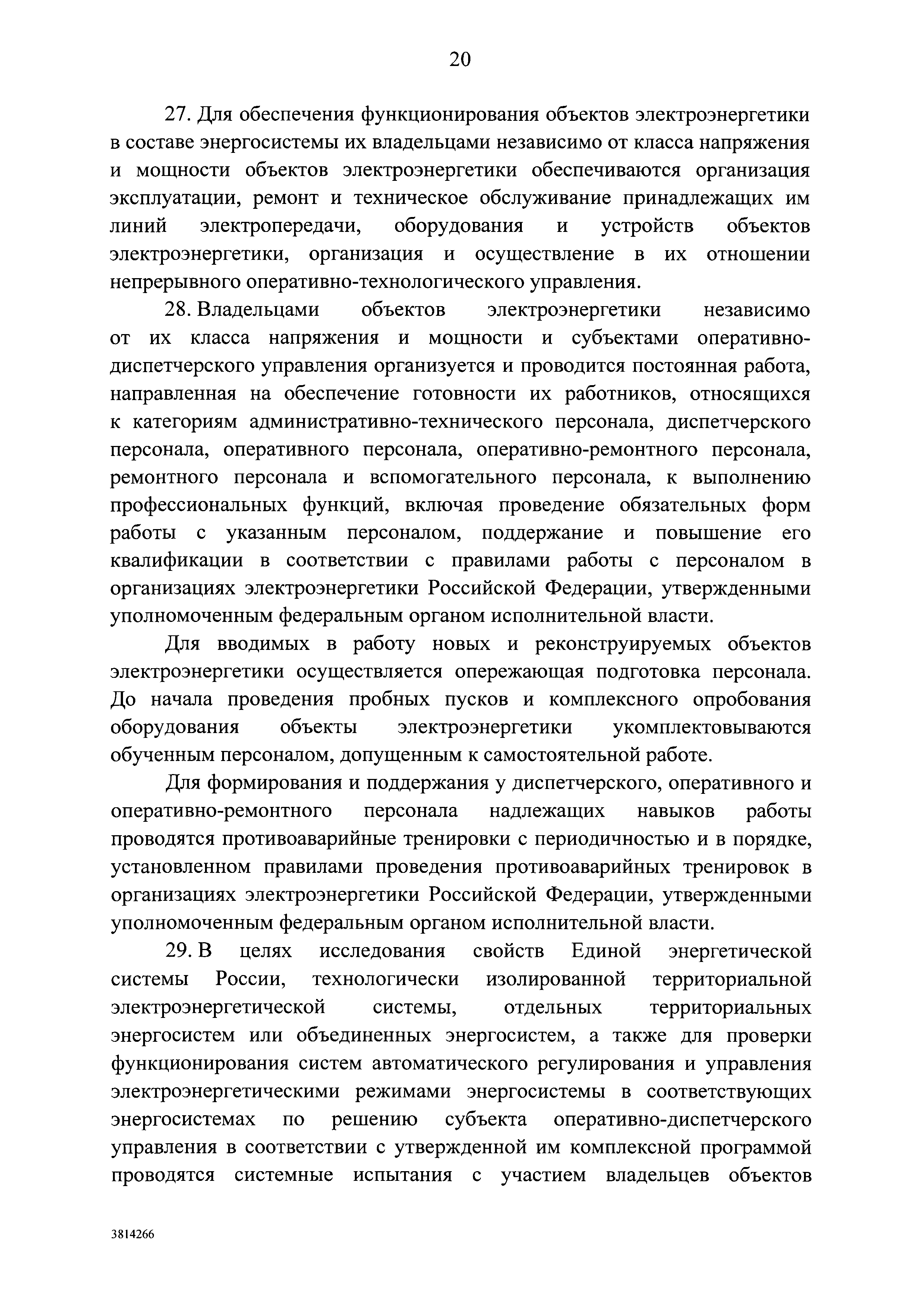 20

27. Для обеспечения функционирования объектов электроэнергетики в составе энергосистемы их владельцами независимо от класса напряжения и мощности объектов электроэнергетики обеспечиваются организация эксплуатации, ремонт и техническое обслуживание принадлежащих им линий электропередачи, оборудования и устройств объектов электроэнергетики, организация и осуществление в их отношении непрерывного оперативно-технологического управления.

28. Владельцами объектов электроэнергетики независимо от их класса напряжения и мощности и субъектами оперативно-диспетчерского управления организуется и проводится постоянная работа, направленная на обеспечение готовности их работников, относящихся к категориям административно-технического персонала, диспетчерского персонала, оперативного персонала, оперативно-ремонтного персонала, ремонтного персонала и вспомогательного персонала, к выполнению профессиональных функций, включая проведение обязательных форм работы с указанным персоналом, поддержание и повышение его квалификации в соответствии с правилами работы с персоналом в организациях электроэнергетики Российской Федерации, утвержденными уполномоченным федеральным органом исполнительной власти.

Для вводимых в работу новых и реконструируемых объектов электроэнергетики осуществляется опережающая подготовка персонала. До начала проведения пробных пусков и комплексного опробования оборудования объекты электроэнергетики укомплектовываются обученным персоналом, допущенным к самостоятельной работе.

Для формирования и поддержания у диспетчерского, оперативного и оперативно-ремонтного персонала надлежащих навыков работы проводятся противоаварийные тренировки с периодичностью и в порядке, установленном правилами проведения противоаварийных тренировок в организациях электроэнергетики Российской Федерации, утвержденными уполномоченным федеральным органом исполнительной власти.

29. В целях исследования свойств Единой энергетической системы России, технологически изолированной территориальной электроэнергетической системы, отдельных территориальных энергосистем или объединенных энергосистем, а также для проверки функционирования систем автоматического регулирования и управления электроэнергетическими режимами энергосистемы в соответствующих энергосистемах по решению субъекта оперативно-диспетчерского управления в соответствии с утвержденной им комплексной программой проводятся системные испытания с участием владельцев объектов

3814266